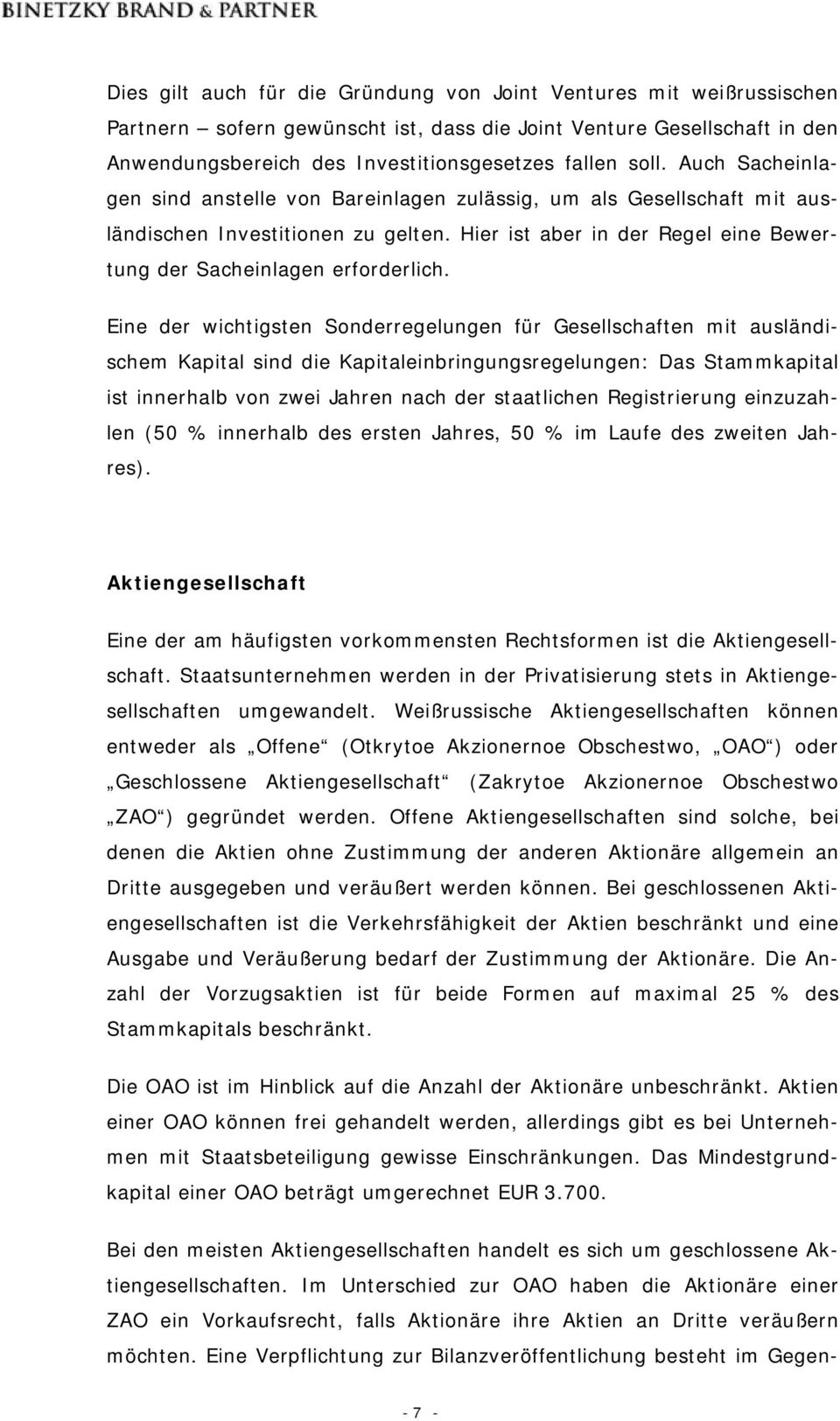 BINETZKY BRAND & PARTNER

Dies gilt auch für die Gründung von Joint Ventures mit weißrussischen Partnern – sofern gewünscht ist, dass die Joint Venture Gesellschaft in den Anwendungsbereich des Investitionsgesetzes fallen soll. Auch Sacheinlagen sind anstelle von Bareinlagen zulässig, um als Gesellschaft mit ausländischen Investitionen zu gelten. Hier ist aber in der Regel eine Bewertung der Sacheinlagen erforderlich.

Eine der wichtigsten Sonderregelungen für Gesellschaften mit ausländischem Kapital sind die Kapitaleinbringungsregelungen: Das Stammkapital ist innerhalb von zwei Jahren nach der staatlichen Registrierung einzuzahlen (50 % innerhalb des ersten Jahres, 50 % im Laufe des zweiten Jahres).

Aktiengesellschaft

Eine der am häufigsten vorkommensten Rechtsformen ist die Aktiengesellschaft. Staatsunternehmen werden in der Privatisierung stets in Aktiengesellschaften umgewandelt. Weißrussische Aktiengesellschaften können entweder als „Offene“ (Otkrytoe Akzionernoe Obschestwo, „OAO“) oder „Geschlossene Aktiengesellschaft“ (Zakrytoe Akzionernoe Obschestwo „ZAO“) gegründet werden. Offene Aktiengesellschaften sind solche, bei denen die Aktien ohne Zustimmung der anderen Aktionäre allgemein an Dritte ausgegeben und veräußert werden können. Bei geschlossenen Aktiengesellschaften ist die Verkehrsfähigkeit der Aktien beschränkt und eine Ausgabe und Veräußerung bedarf der Zustimmung der Aktionäre. Die Anzahl der Vorzugsaktien ist für beide Formen auf maximal 25 % des Stammkapitals beschränkt.

Die OAO ist im Hinblick auf die Anzahl der Aktionäre unbeschränkt. Aktien einer OAO können frei gehandelt werden, allerdings gibt es bei Unternehmen mit Staatsbeteiligung gewisse Einschränkungen. Das Mindestgrundkapital einer OAO beträgt umgerechnet EUR 3.700.

Bei den meisten Aktiengesellschaften handelt es sich um geschlossene Aktiengesellschaften. Im Unterschied zur OAO haben die Aktionäre einer ZAO ein Vorkaufsrecht, falls Aktionäre ihre Aktien an Dritte veräußern möchten. Eine Verpflichtung zur Bilanzveröffentlichung besteht im Gegen-

- 7 -